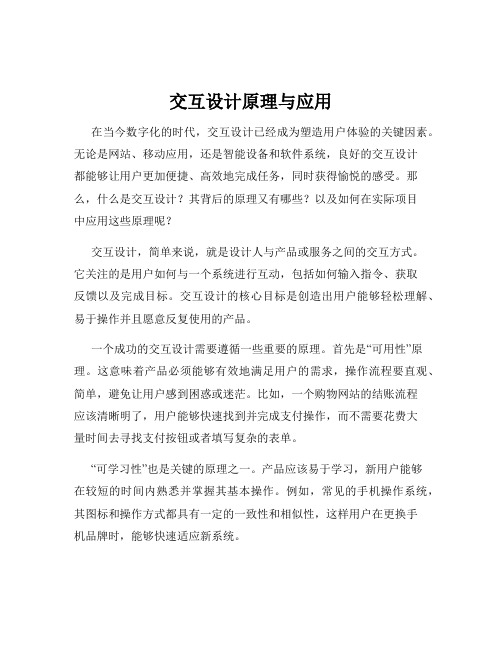 交互设计原理与应用

在当今数字化的时代，交互设计已经成为塑造用户体验的关键因素。无论是网站、移动应用，还是智能设备和软件系统，良好的交互设计都能够让用户更加便捷、高效地完成任务，同时获得愉悦的感受。那么，什么是交互设计？其背后的原理又有哪些？以及如何在实际项目中应用这些原理呢？

交互设计，简单来说，就是设计人与产品或服务之间的交互方式。它关注的是用户如何与一个系统进行互动，包括如何输入指令、获取反馈以及完成目标。交互设计的核心目标是创造出用户能够轻松理解、易于操作并且愿意反复使用的产品。

一个成功的交互设计需要遵循一些重要的原理。首先是“可用性”原理。这意味着产品必须能够有效地满足用户的需求，操作流程要直观、简单，避免让用户感到困惑或迷茫。比如，一个购物网站的结账流程应该清晰明了，用户能够快速找到并完成支付操作，而不需要花费大量时间去寻找支付按钮或者填写复杂的表单。

“可学习性”也是关键的原理之一。产品应该易于学习，新用户能够在较短的时间内熟悉并掌握其基本操作。例如，常见的手机操作系统，其图标和操作方式都具有一定的一致性和相似性，这样用户在更换手机品牌时，能够快速适应新系统。